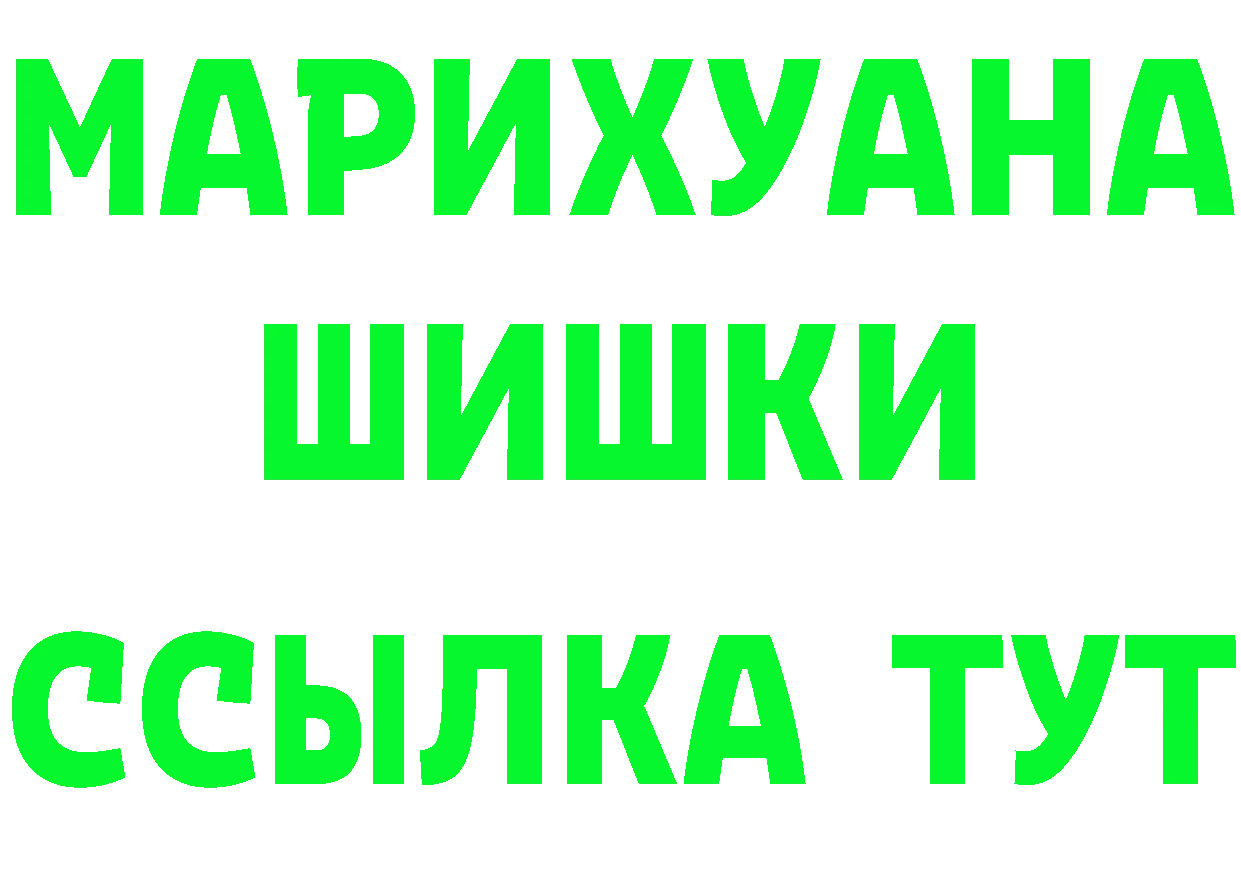 МАРИХУАНА
ШИШКИ
ССЫЛКА ТУТ